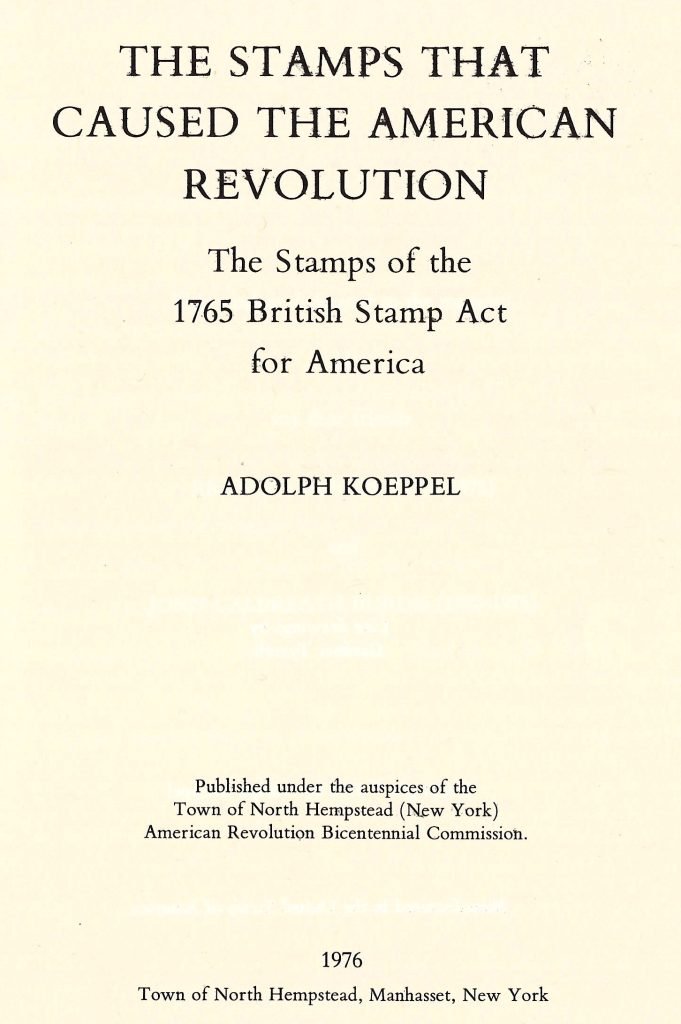 THE STAMPS THAT CAUSED THE AMERICAN REVOLUTION

The Stamps of the 1765 British Stamp Act for America

ADOLPH KOEPPEL

Published under the auspices of the Town of North Hempstead (New York) American Revolution Bicentennial Commission.

1976

Town of North Hempstead, Manhasset, New York